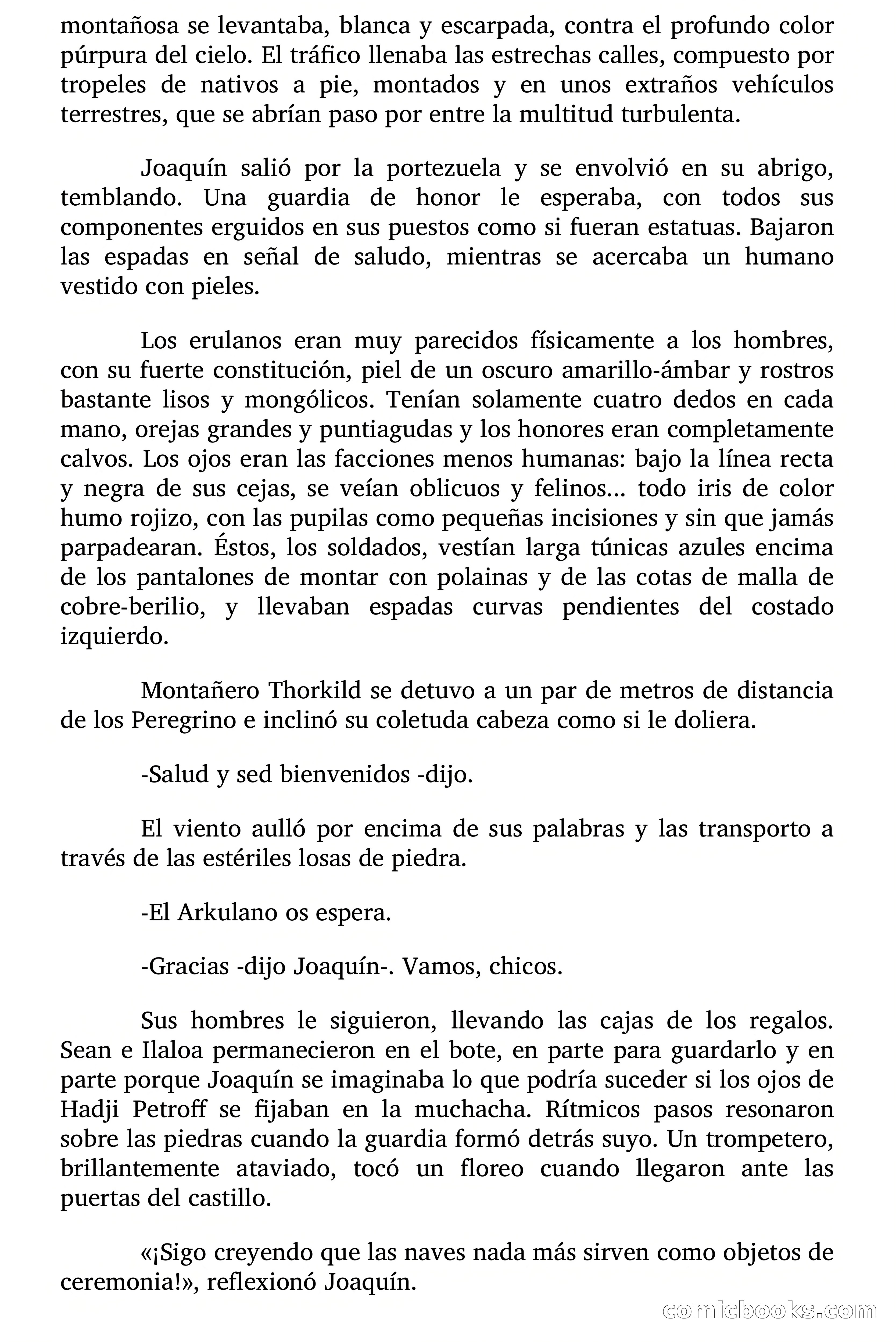 montañosa se levantaba, blanca y escarpada, contra el profundo color púrpura del cielo. El tráfico llenaba las estrechas calles, compuesto por tropeles de nativos a pie, montados y en unos extraños vehículos terrestres, que se abrían paso por entre la multitud turbulenta.

Joaquín salió por la portezuela y se envolvió en su abrigo, temblando. Una guardia de honor le esperaba, con todos sus componentes erguidos en sus puestos como si fueran estatuas. Bajaron las espadas en señal de saludo, mientras se acercaba un humano vestido con pieles.

Los erulanos eran muy parecidos físicamente a los hombres, con su fuerte constitución, piel de un oscuro amarillo-ámbar y rostros bastante lisos y mongólicos. Tenían solamente cuatro dedos en cada mano, orejas grandes y puntiagudas y los honores eran completamente calvos. Los ojos eran las facciones menos humanas: bajo la línea recta y negra de sus cejas, se veían oblicuos y felinos... todo iris de color humo rojizo, con las pupilas como pequeñas incisiones y sin que jamás parpadearan. Éstos, los soldados, vestían larga túnicas azules encima de los pantalones de montar con polainas y de las cotas de malla de cobre-berilio, y llevaban espadas curvas pendientes del costado izquierdo.

Montañero Thorkild se detuvo a un par de metros de distancia de los Peregrino e inclinó su coletuda cabeza como si le doliera.

-Salud y sed bienvenidos -dijo.

El viento aulló por encima de sus palabras y las transporto a través de las estériles losas de piedra.

-El Arkulano os espera.

-Gracias -dijo Joaquín-. Vamos, chicos.

Sus hombres le siguieron, llevando las cajas de los regalos. Sean e Ilaloa permanecieron en el bote, en parte para guardarlo y en parte porque Joaquín se imaginaba lo que podría suceder si los ojos de Hadji Petroff se fijaban en la muchacha. Rítmicos pasos resonaron sobre las piedras cuando la guardia formó detrás suyo. Un trompetero, brillantemente ataviado, tocó un floreo cuando llegaron ante las puertas del castillo.

«¡Sigo creyendo que las naves nada más sirven como objetos de ceremonia!», reflexionó Joaquín.

comicbooks.com